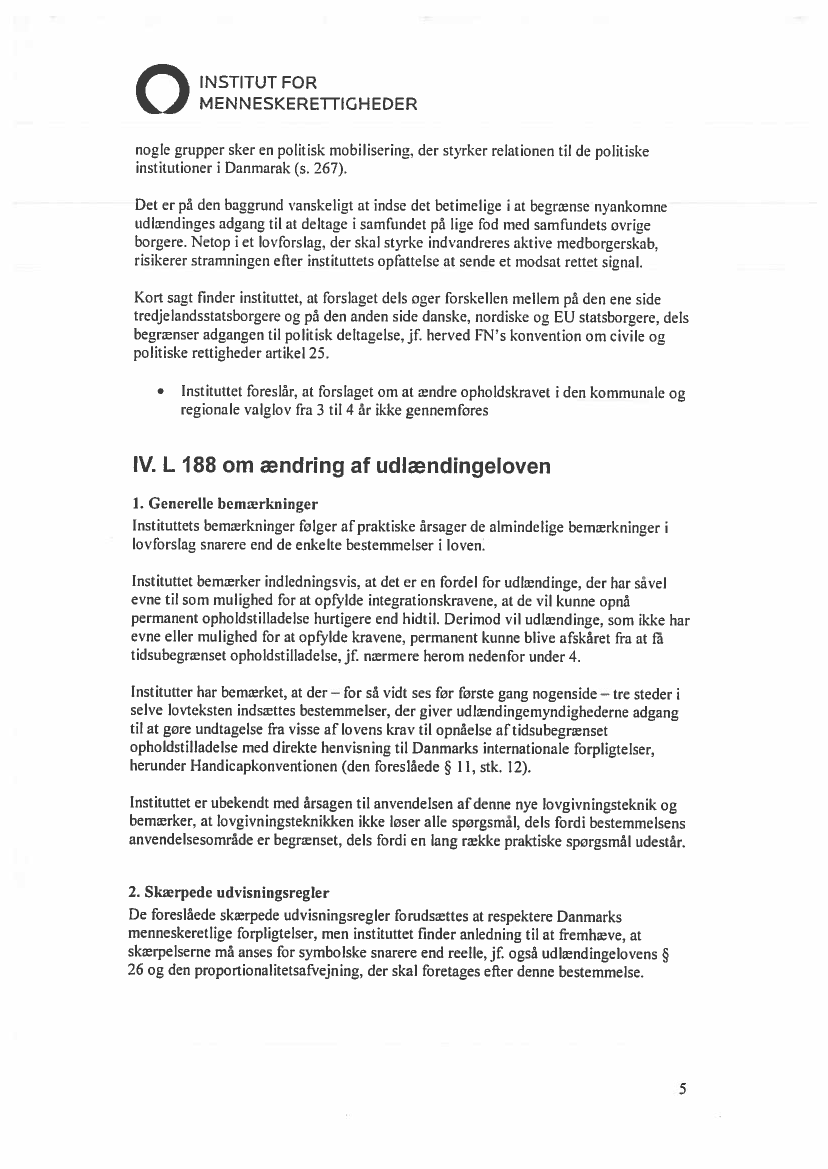 INSTITUT FOR MENNESKERETTIGHEDER

nogle grupper sker en politisk mobilisering, der styrker relationen til de politiske institutioner i Danmarak (s. 267).

Det er på den baggrund vanskeligt at indse det betimelige i at begrænse nyankomne udlændinges adgang til at deltage i samfundet på lige fod med samfundets øvrige borgere. Netop i et lovforslag, der skal styrke indvandreres aktive medborgerskab, risikerer stramningen efter instituttets opfattelse at sende et modsat rettet signal.

Kort sagt finder instituttet, at forslaget dels øger forskellen mellem på den ene side tredjelandsstatsborgere og på den anden side danske, nordiske og EU statsborgere, dels begrænser adgangen til politisk deltagelse, jf. herved FN's konvention om civile og politiske rettigheder artikel 25.

• Instituttet foreslår, at forslaget om at ændre opholdskravet i den kommunale og regionale valglov fra 3 til 4 år ikke gennemføres

IV. L 188 om ændring af udlændingeloven

1. Generelle bemærkninger
Instituttets bemærkninger følger af praktiske årsager de almindelige bemærkninger i lovforslag snarere end de enkelte bestemmelser i loven.

Instituttet bemærker indledningsvis, at det er en fordel for udlændinge, der har såvel evne til som mulighed for at opfylde integrationskravene, at de vil kunne opnå permanent opholdstilladelse hurtigere end hidtil. Derimod vil udlændinge, som ikke har evne eller mulighed for at opfylde kravene, permanent kunne blive afskåret fra at få tidsubegrænset opholdstilladelse, jf. nærmere herom nedenfor under 4.

Institutter har bemærket, at der – for så vidt ses før første gang nogenside – tre steder i selve lovteksten indsættes bestemmelser, der giver udlændingemyndighederne adgang til at gøre undtagelse fra visse af lovens krav til opnåelse af tidsubegrænset opholdstilladelse med direkte henvisning til Danmarks internationale forpligtelser, herunder Handicapkonventionen (den foreslåede § 11, stk. 12).

Instituttet er ubekendt med årsagen til anvendelsen af denne nye lovgivningsteknik og bemærker, at lovgivningsteknikken ikke løser alle spørgsmål, dels fordi bestemmelsens anvendelsesområde er begrænset, dels fordi en lang række praktiske spørgsmål udestår.

2. Skærpede udvisningsregler
De foreslåede skærpede udvisningsregler forudsættes at respektere Danmarks menneskeretlige forpligtelser, men instituttet finder anledning til at fremhæve, at skærpelserne må anses for symbolske snarere end reelle, jf. også udlændingelovens § 26 og den proportionalitetsafvejning, der skal foretages efter denne bestemmelse.

5